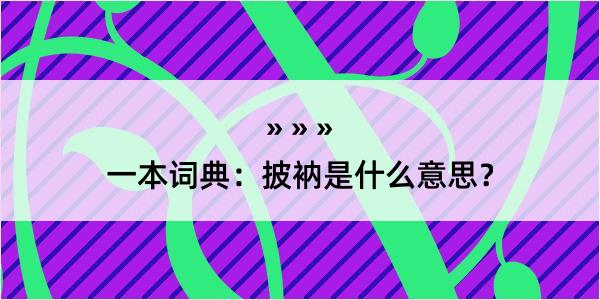 » » »

一本词典：披衲是什么意思？